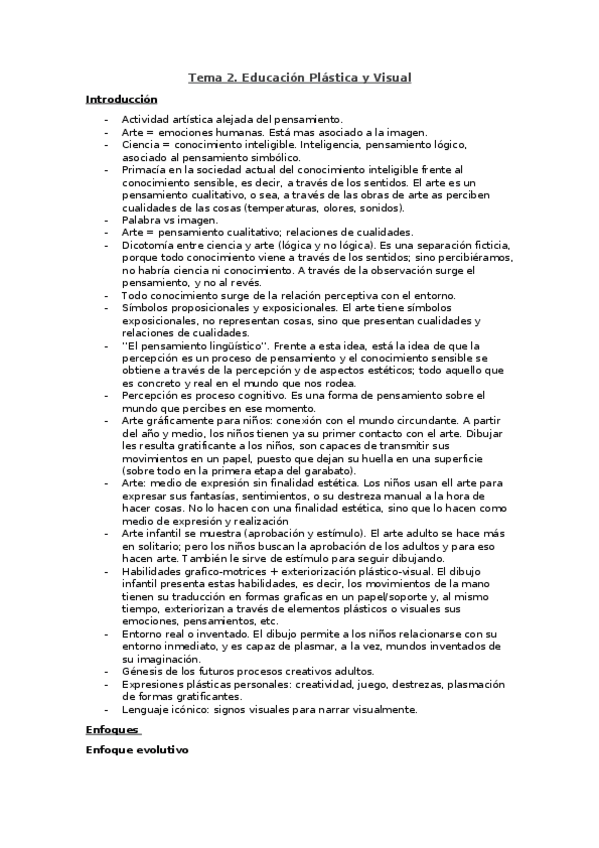 Tema 2. Educación Plástica y Visual

Introducción

- Actividad artística alejada del pensamiento.
- Arte = emociones humanas. Está mas asociado a la imagen.
- Ciencia = conocimiento inteligible. Inteligencia, pensamiento lógico, asociado al pensamiento simbólico.
- Primacía en la sociedad actual del conocimiento inteligible frente al conocimiento sensible, es decir, a través de los sentidos. El arte es un pensamiento cualitativo, o sea, a través de las obras de arte as perciben cualidades de las cosas (temperaturas, olores, sonidos).
- Palabra vs imagen.
- Arte = pensamiento cualitativo; relaciones de cualidades.
- Dicotomía entre ciencia y arte (lógica y no lógica). Es una separación ficticia, porque todo conocimiento viene a través de los sentidos; sino percibiéramos, no habría ciencia ni conocimiento. A través de la observación surge el pensamiento, y no al revés.
- Todo conocimiento surge de la relación perceptiva con el entorno.
- Símbolos proposicionales y exposicionales. El arte tiene símbolos exposicionales, no representan cosas, sino que presentan cualidades y relaciones de cualidades.
- ''El pensamiento lingüístico''. Frente a esta idea, está la idea de que la percepción es un proceso de pensamiento y el conocimiento sensible se obtiene a través de la percepción y de aspectos estéticos; todo aquello que es concreto y real en el mundo que nos rodea.
- Percepción es proceso cognitivo. Es una forma de pensamiento sobre el mundo que percibes en ese momento.
- Arte gráficamente para niños: conexión con el mundo circundante. A partir del año y medio, los niños tienen ya su primer contacto con el arte. Dibujar les resulta gratificante a los niños, son capaces de transmitir sus movimientos en un papel, puesto que dejan su huella en una superficie (sobre todo en la primera etapa del garabato).
- Arte: medio de expresión sin finalidad estética. Los niños usan ell arte para expresar sus fantasías, sentimientos, o su destreza manual a la hora de hacer cosas. No lo hacen con una finalidad estética, sino que lo hacen como medio de expresión y realización
- Arte infantil se muestra (aprobación y estímulo). El arte adulto se hace más en solitario; pero los niños buscan la aprobación de los adultos y para eso hacen arte. También le sirve de estímulo para seguir dibujando.
- Habilidades grafico-motrices + exteriorización plástico-visual. El dibujo infantil presenta estas habilidades, es decir, los movimientos de la mano tienen su traducción en formas graficas en un papel/soporte y, al mismo tiempo, exteriorizan a través de elementos plásticos o visuales sus emociones, pensamientos, etc.
- Entorno real o inventado. El dibujo permite a los niños relacionarse con su entorno inmediato, y es capaz de plasmar, a la vez, mundos inventados de su imaginación.
- Génesis de los futuros procesos creativos adultos.
- Expresiones plásticas personales: creatividad, juego, destrezas, plasmación de formas gratificantes.
- Lenguaje icónico: signos visuales para narrar visualmente.

Enfoques

Enfoque evolutivo